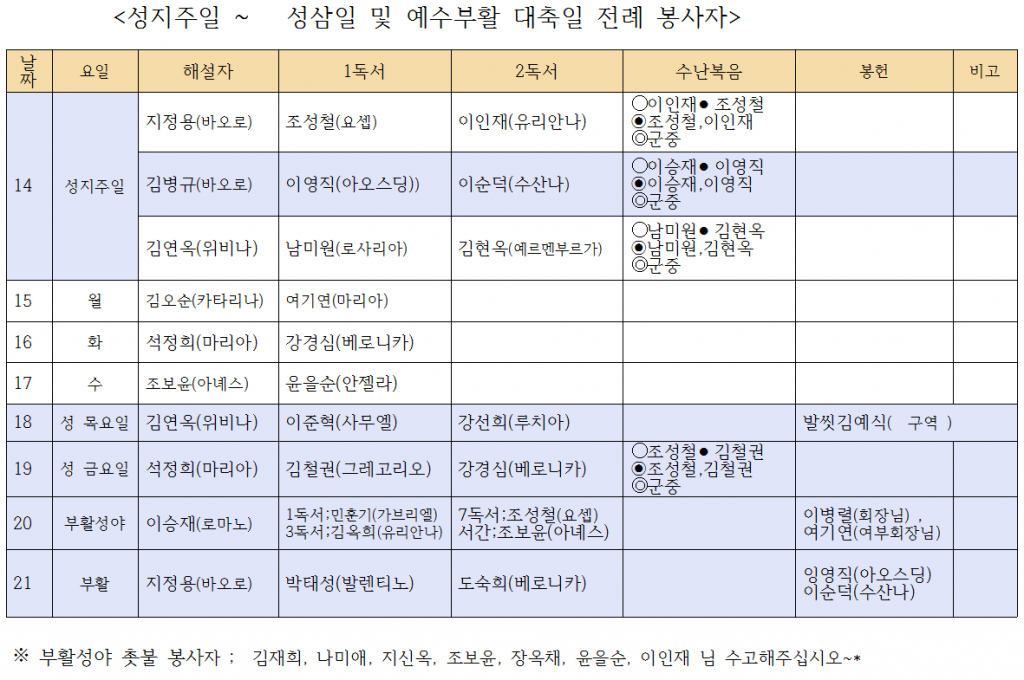 <성지주일 ~   성삼일 및 예수부활 대축일 전례 봉사자>

| 날짜 | 요일 | 해설자 | 1독서 | 2독서 | 수난복음 | 봉헌 | 비고 |
|---|---|---|---|---|---|---|---|
| 14 | 성지주일 | 지정용(바오로) | 조성철(요셉) | 이인재(유리안나) | ○이인재● 조성철 ◉조성철,이인재 ◎군중 | | |
| | | 김병규(바오로) | 이영직(아오스딩)) | 이순덕(수산나) | ○이승재● 이영직 ◉이승재,이영직 ◎군중 | | |
| | | 김연옥(위비나) | 남미원(로사리아) | 김현옥(예르멘부르가) | ○남미원● 김현옥 ◉남미원,김현옥 ◎군중 | | |
| 15 | 월 | 김오순(카타리나) | 여기연(마리아) | | | | |
| 16 | 화 | 석정희(마리아) | 강경심(베로니카) | | | | |
| 17 | 수 | 조보윤(아녜스) | 윤을순(안젤라) | | | | |
| 18 | 성 목요일 | 김연옥(위비나) | 이준혁(사무엘) | 강선희(루치아) | | 발씻김예식(  구역 ) | |
| 19 | 성 금요일 | 석정희(마리아) | 김철권(그레고리오) | 강경심(베로니카) | ○조성철● 김철권 ◉조성철,김철권 ◎군중 | | |
| 20 | 부활성야 | 이승재(로마노) | 1독서;민훈기(가브리엘) 3독서;김옥희(유리안나) | 7독서;조성철(요셉) 서간;조보윤(아녜스) | | 이병렬(회장님) , 여기연(여부회장님) | |
| 21 | 부활 | 지정용(바오로) | 박태성(발렌티노) | 도숙희(베로니카) | | 잉영직(아오스딩) 이순덕(수산나) | |

※ 부활성야 촛불 봉사자 ;  김재희, 나미애, 지신옥, 조보윤, 장옥채, 윤을순, 이인재 님 수고해주십시오~*